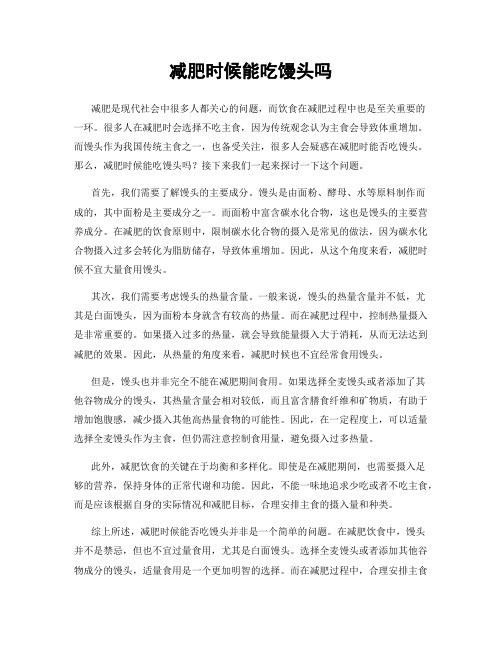 减肥时候能吃馒头吗

减肥是现代社会中很多人都关心的问题，而饮食在减肥过程中也是至关重要的一环。很多人在减肥时会选择不吃主食，因为传统观念认为主食会导致体重增加。而馒头作为我国传统主食之一，也备受关注，很多人会疑惑在减肥时能否吃馒头。那么，减肥时候能吃馒头吗？接下来我们一起来探讨一下这个问题。

首先，我们需要了解馒头的主要成分。馒头是由面粉、酵母、水等原料制作而成的，其中面粉是主要成分之一。而面粉中富含碳水化合物，这也是馒头的主要营养成分。在减肥的饮食原则中，限制碳水化合物的摄入是常见的做法，因为碳水化合物摄入过多会转化为脂肪储存，导致体重增加。因此，从这个角度来看，减肥时候不宜大量食用馒头。

其次，我们需要考虑馒头的热量含量。一般来说，馒头的热量含量并不低，尤其是白面馒头，因为面粉本身就含有较高的热量。而在减肥过程中，控制热量摄入是非常重要的。如果摄入过多的热量，就会导致能量摄入大于消耗，从而无法达到减肥的效果。因此，从热量的角度来看，减肥时候也不宜经常食用馒头。

但是，馒头也并非完全不能在减肥期间食用。如果选择全麦馒头或者添加了其他谷物成分的馒头，其热量含量会相对较低，而且富含膳食纤维和矿物质，有助于增加饱腹感，减少摄入其他高热量食物的可能性。因此，在一定程度上，可以适量选择全麦馒头作为主食，但仍需注意控制食用量，避免摄入过多热量。

此外，减肥饮食的关键在于均衡和多样化。即使是在减肥期间，也需要摄入足够的营养，保持身体的正常代谢和功能。因此，不能一味地追求少吃或者不吃主食，而是应该根据自身的实际情况和减肥目标，合理安排主食的摄入量和种类。

综上所述，减肥时候能否吃馒头并非是一个简单的问题。在减肥饮食中，馒头并不是禁忌，但也不宜过量食用，尤其是白面馒头。选择全麦馒头或者添加其他谷物成分的馒头，适量食用是一个更加明智的选择。而在减肥过程中，合理安排主食